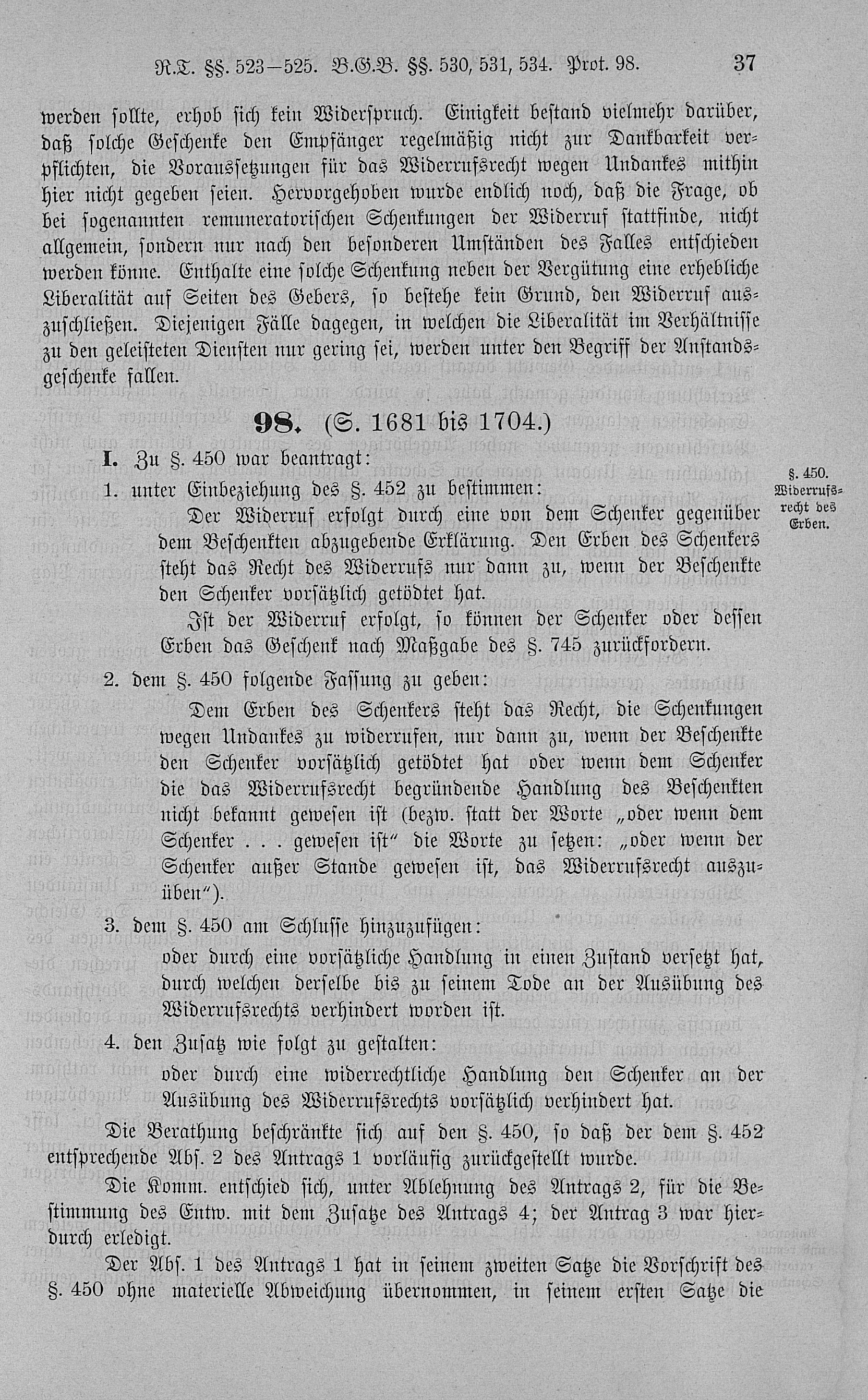 R.T. §§. 523–525. B.G.B. §§. 530, 531, 534. Prot. 98. 37

werden sollte, erhob sich kein Widerspruch. Einigkeit bestand vielmehr darüber, daß solche Geschenke den Empfänger regelmäßig nicht zur Dankbarkeit verpflichten, die Voraussetzungen für das Widerrufsrecht wegen Undankes mithin hier nicht gegeben seien. Hervorgehoben wurde endlich noch, daß die Frage, ob bei sogenannten remuneratorischen Schenkungen der Widerruf stattfinde, nicht allgemein, sondern nur nach den besonderen Umständen des Falles entschieden werden könne. Enthalte eine solche Schenkung neben der Vergütung eine erhebliche Liberalität auf Seiten des Gebers, so bestehe kein Grund, den Widerruf auszuschließen. Diejenigen Fälle dagegen, in welchen die Liberalität im Verhältnisse zu den geleisteten Diensten nur gering sei, werden unter den Begriff der Anstandsgeschenke fallen.

98. (S. 1681 bis 1704.)

I. Zu §. 450 war beantragt:

§. 450. Widerrufsrecht des Erben.

1. unter Einbeziehung des §. 452 zu bestimmen:

Der Widerruf erfolgt durch eine von dem Schenker gegenüber dem Beschenkten abzugebende Erklärung. Den Erben des Schenkers steht das Recht des Widerrufs nur dann zu, wenn der Beschenkte den Schenker vorsätzlich getödtet hat.

Ist der Widerruf erfolgt, so können der Schenker oder dessen Erben das Geschenk nach Maßgabe des §. 745 zurückfordern.

2. dem §. 450 folgende Fassung zu geben:

Dem Erben des Schenkers steht das Recht, die Schenkungen wegen Undankes zu widerrufen, nur dann zu, wenn der Beschenkte den Schenker vorsätzlich getödtet hat oder wenn dem Schenker die das Widerrufsrecht begründende Handlung des Beschenkten nicht bekannt gewesen ist (bezw. statt der Worte „oder wenn dem Schenker . . . gewesen ist“ die Worte zu setzen: „oder wenn der Schenker außer Stande gewesen ist, das Widerrufsrecht auszuüben“).

3. dem §. 450 am Schlusse hinzuzufügen:

oder durch eine vorsätzliche Handlung in einen Zustand versetzt hat, durch welchen derselbe bis zu seinem Tode an der Ausübung des Widerrufsrechts verhindert worden ist.

4. den Zusatz wie folgt zu gestalten:

oder durch eine widerrechtliche Handlung den Schenker an der Ausübung des Widerrufsrechts vorsätzlich verhindert hat.

Die Berathung beschränkte sich auf den §. 450, so daß der dem §. 452 entsprechende Abs. 2 des Antrags 1 vorläufig zurückgestellt wurde.

Die Komm. entschied sich, unter Ablehnung des Antrags 2, für die Bestimmung des Entw. mit dem Zusatze des Antrags 4; der Antrag 3 war hierdurch erledigt.

Der Abs. 1 des Antrags 1 hat in seinem zweiten Satze die Vorschrift des §. 450 ohne materielle Abweichung übernommen, in seinem ersten Satze die